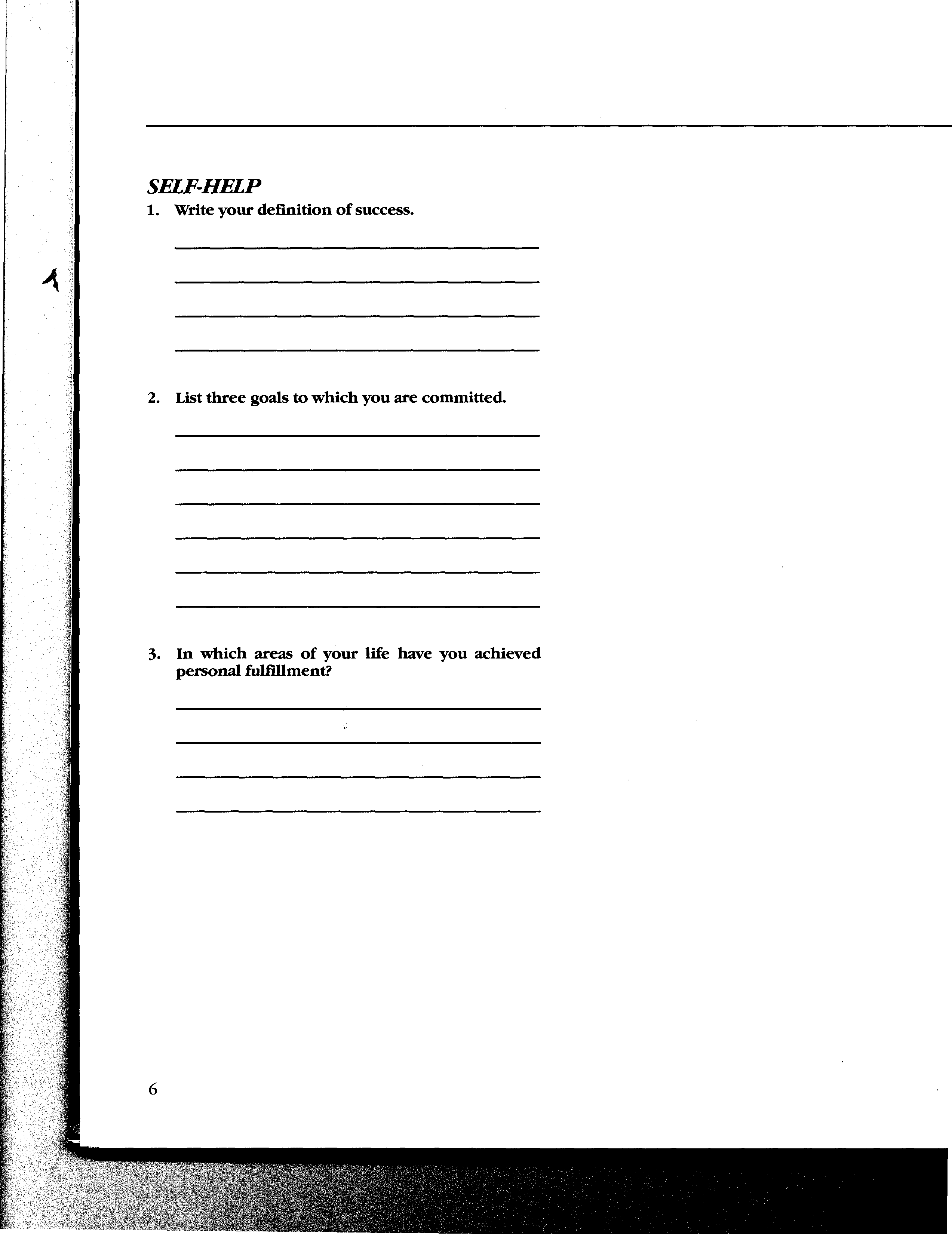 SELF-HELP

1. Write your definition of success.

2. List three goals to which you are committed.

3. In which areas of your life have you achieved personal fulfillment?

6